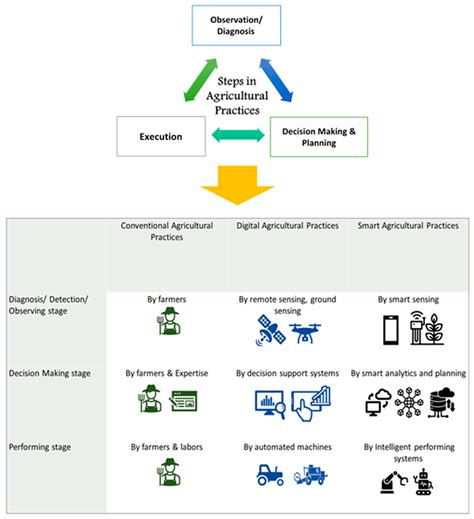 Observation/ Diagnosis

Steps in Agricultural Practices

Execution

Decision Making & Planning

| | Conventional Agricultural Practices | Digital Agricultural Practices | Smart Agricultural Practices |
|---|---|---|---|
| Diagnosis/ Detection/ Observing stage | By farmers | By remote sensing, ground sensing | By smart sensing |
| Decision Making stage | By farmers & Expertise | By decision support systems | By smart analytics and planning |
| Performing stage | By farmers & labors | By automated machines | By Intelligent performing systems |